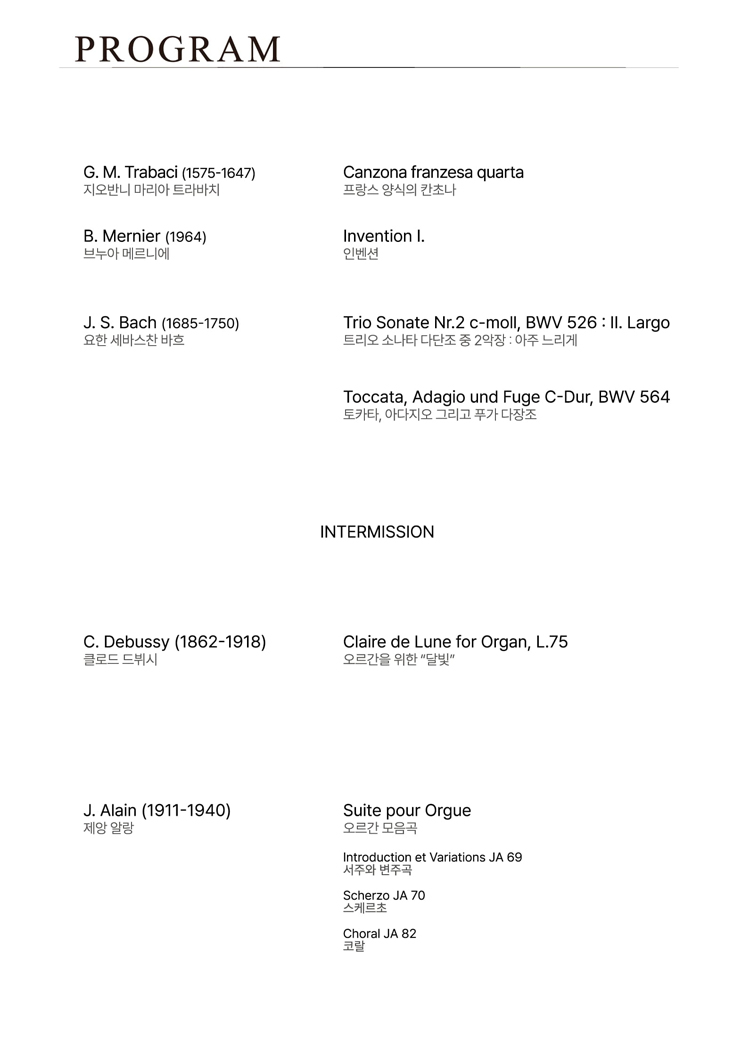 PROGRAM

G. M. Trabaci (1575-1647)
지오반니 마리아 트라바치

Canzona franzesa quarta
프랑스 양식의 칸초나

B. Mernier (1964)
브누아 메르니에

Invention I.
인벤션

J. S. Bach (1685-1750)
요한 세바스찬 바흐

Trio Sonate Nr.2 c-moll, BWV 526 : II. Largo
트리오 소나타 다단조 중 2악장 : 아주 느리게

Toccata, Adagio und Fuge C-Dur, BWV 564
토카타, 아다지오 그리고 푸가 다장조

INTERMISSION

C. Debussy (1862-1918)
클로드 드뷔시

Claire de Lune for Organ, L.75
오르간을 위한 "달빛"

J. Alain (1911-1940)
제앙 알랑

Suite pour Orgue
오르간 모음곡

Introduction et Variations JA 69
서주와 변주곡

Scherzo JA 70
스케르초

Choral JA 82
코랄